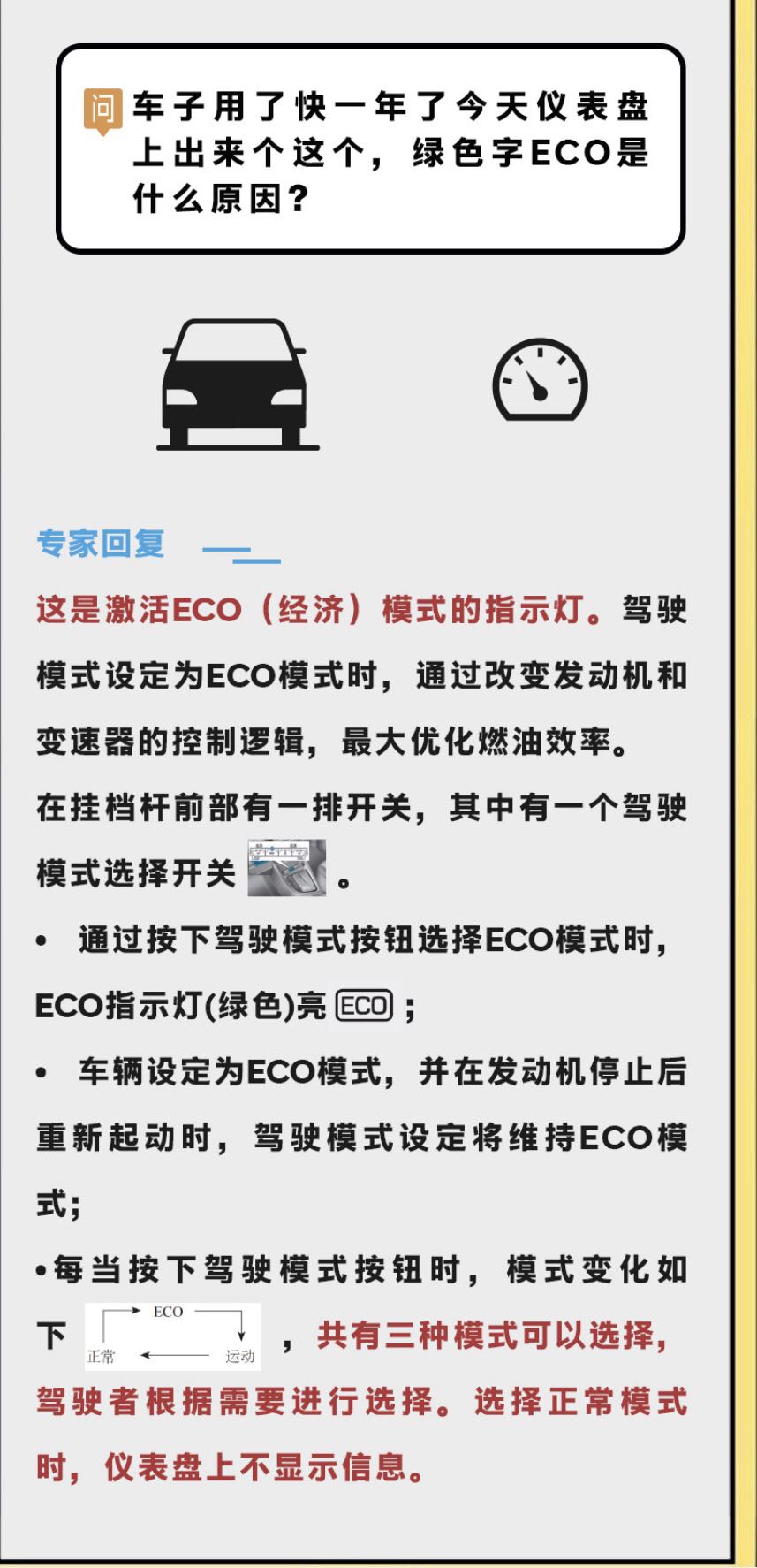 问 车子用了快一年了今天仪表盘上出来个这个，绿色字ECO是什么原因？

专家回复

这是激活ECO（经济）模式的指示灯。驾驶模式设定为ECO模式时，通过改变发动机和变速器的控制逻辑，最大优化燃油效率。

在挂档杆前部有一排开关，其中有一个驾驶模式选择开关 。

• 通过按下驾驶模式按钮选择ECO模式时，ECO指示灯(绿色)亮 ECO ；

• 车辆设定为ECO模式，并在发动机停止后重新起动时，驾驶模式设定将维持ECO模式；

•每当按下驾驶模式按钮时，模式变化如下 ECO 正常 运动 ，共有三种模式可以选择，驾驶者根据需要进行选择。选择正常模式时，仪表盘上不显示信息。